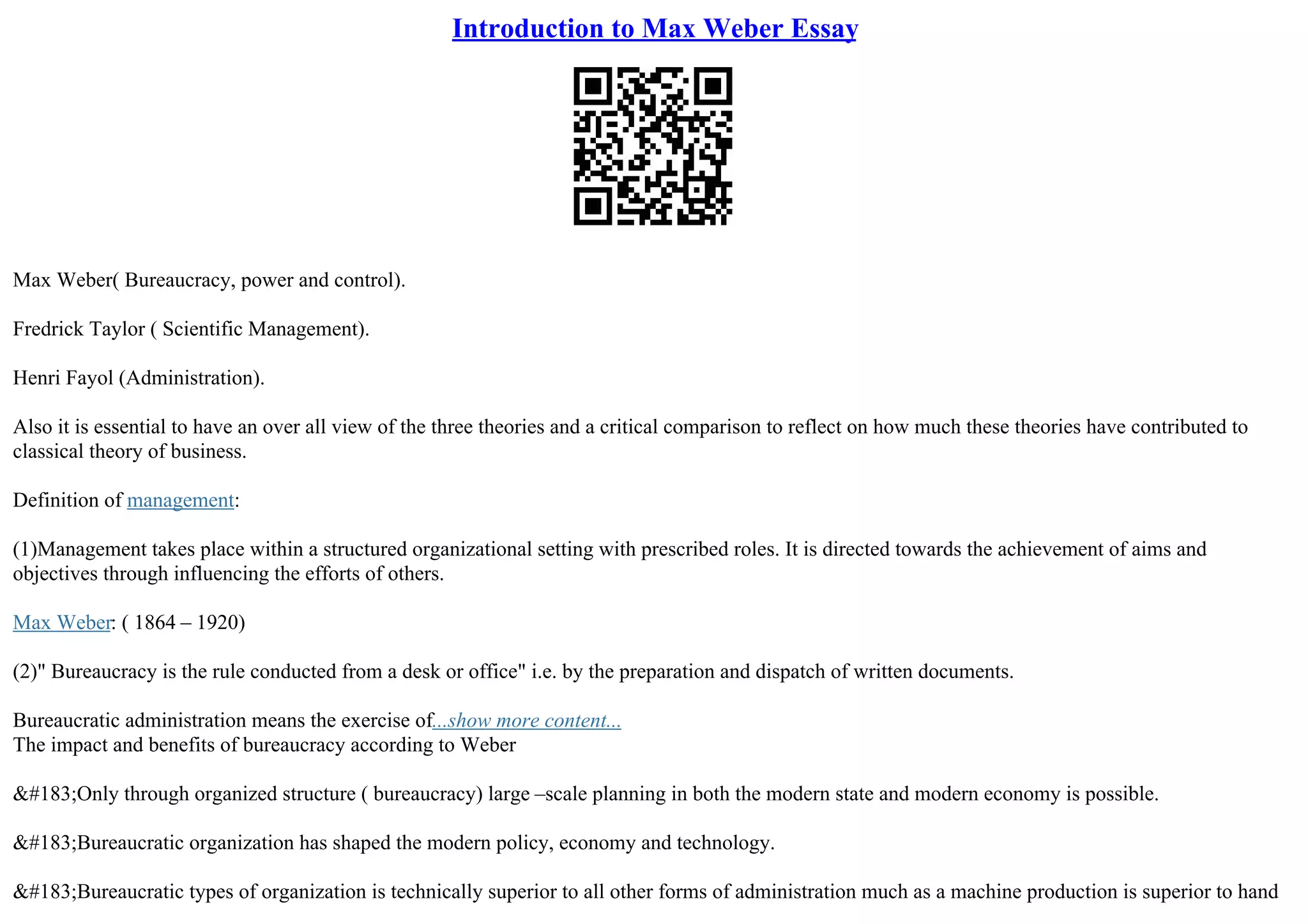 Introduction to Max Weber Essay

Max Weber( Bureaucracy, power and control).

Fredrick Taylor ( Scientific Management).

Henri Fayol (Administration).

Also it is essential to have an over all view of the three theories and a critical comparison to reflect on how much these theories have contributed to classical theory of business.

Definition of management:

(1)Management takes place within a structured organizational setting with prescribed roles. It is directed towards the achievement of aims and objectives through influencing the efforts of others.

Max Weber: ( 1864 – 1920)

(2)" Bureaucracy is the rule conducted from a desk or office" i.e. by the preparation and dispatch of written documents.

Bureaucratic administration means the exercise of...show more content...
The impact and benefits of bureaucracy according to Weber

&#183;Only through organized structure ( bureaucracy) large –scale planning in both the modern state and modern economy is possible.

&#183;Bureaucratic organization has shaped the modern policy, economy and technology.

&#183;Bureaucratic types of organization is technically superior to all other forms of administration much as a machine production is superior to hand